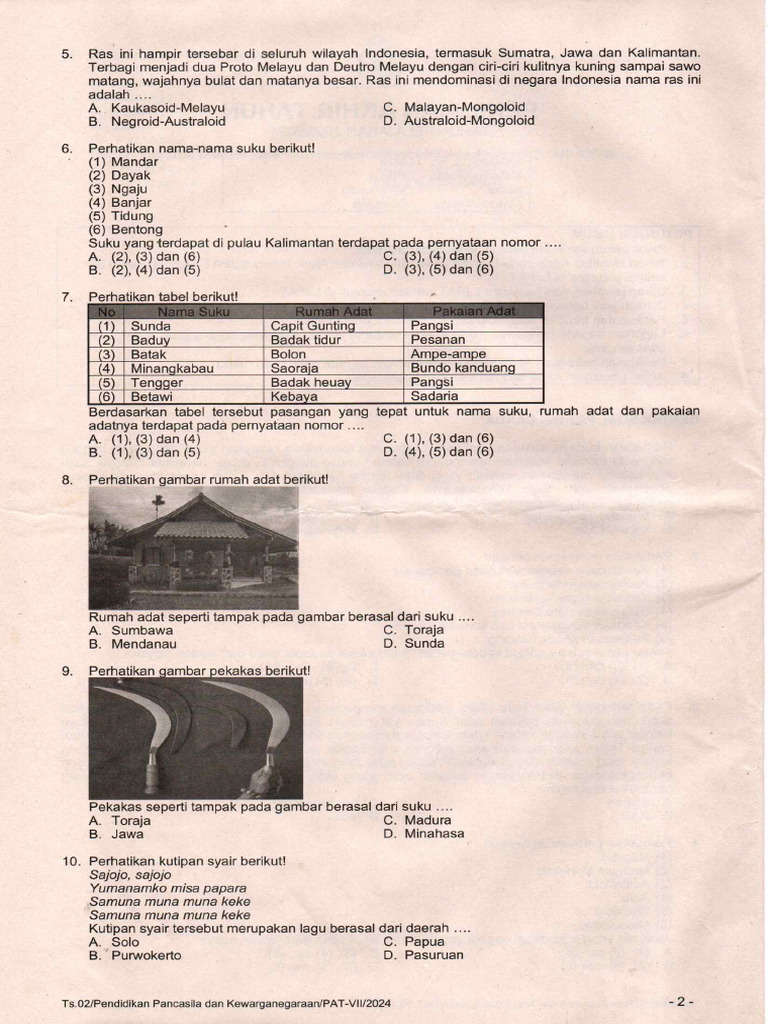 5. Ras ini hampir tersebar di seluruh wilayah Indonesia, termasuk Sumatra, Jawa dan Kalimantan. Terbagi menjadi dua Proto Melayu dan Deutro Melayu dengan ciri-ciri kulitnya kuning sampai sawo matang, wajahnya bulat dan matanya besar. Ras ini mendominasi di negara Indonesia nama ras ini adalah ....
A. Kaukasoid-Melayu
B. Negroid-Australoid
C. Malayan-Mongoloid
D. Australoid-Mongoloid

6. Perhatikan nama-nama suku berikut!
(1) Mandar
(2) Dayak
(3) Ngaju
(4) Banjar
(5) Tidung
(6) Bentong
Suku yang terdapat di pulau Kalimantan terdapat pada pernyataan nomor ....
A. (2), (3) dan (6)
B. (2), (4) dan (5)
C. (3), (4) dan (5)
D. (3), (5) dan (6)

7. Perhatikan tabel berikut!

| No | Nama Suku | Rumah Adat | Pakaian Adat |
|---|---|---|---|
| (1) | Sunda | Capit Gunting | Pangsi |
| (2) | Baduy | Badak tidur | Pesanan |
| (3) | Batak | Bolon | Ampe-ampe |
| (4) | Minangkabau | Saoraja | Bundo kanduang |
| (5) | Tengger | Badak heuay | Pangsi |
| (6) | Betawi | Kebaya | Sadaria |

Berdasarkan tabel tersebut pasangan yang tepat untuk nama suku, rumah adat dan pakaian adatnya terdapat pada pernyataan nomor ....
A. (1), (3) dan (4)
B. (1), (3) dan (5)
C. (1), (3) dan (6)
D. (4), (5) dan (6)

8. Perhatikan gambar rumah adat berikut!
Rumah adat seperti tampak pada gambar berasal dari suku ....
A. Sumbawa
B. Mendanau
C. Toraja
D. Sunda

9. Perhatikan gambar pekakas berikut!
Pekakas seperti tampak pada gambar berasal dari suku ....
A. Toraja
B. Jawa
C. Madura
D. Minahasa

10. Perhatikan kutipan syair berikut!
Sajojo, sajojo
Yumanamko misa papara
Samuna muna muna keke
Samuna muna muna keke
Kutipan syair tersebut merupakan lagu berasal dari daerah ....
A. Solo
B. Purwokerto
C. Papua
D. Pasuruan

Ts.02/Pendidikan Pancasila dan Kewarganegaraan/PAT-VII/2024
- 2 -